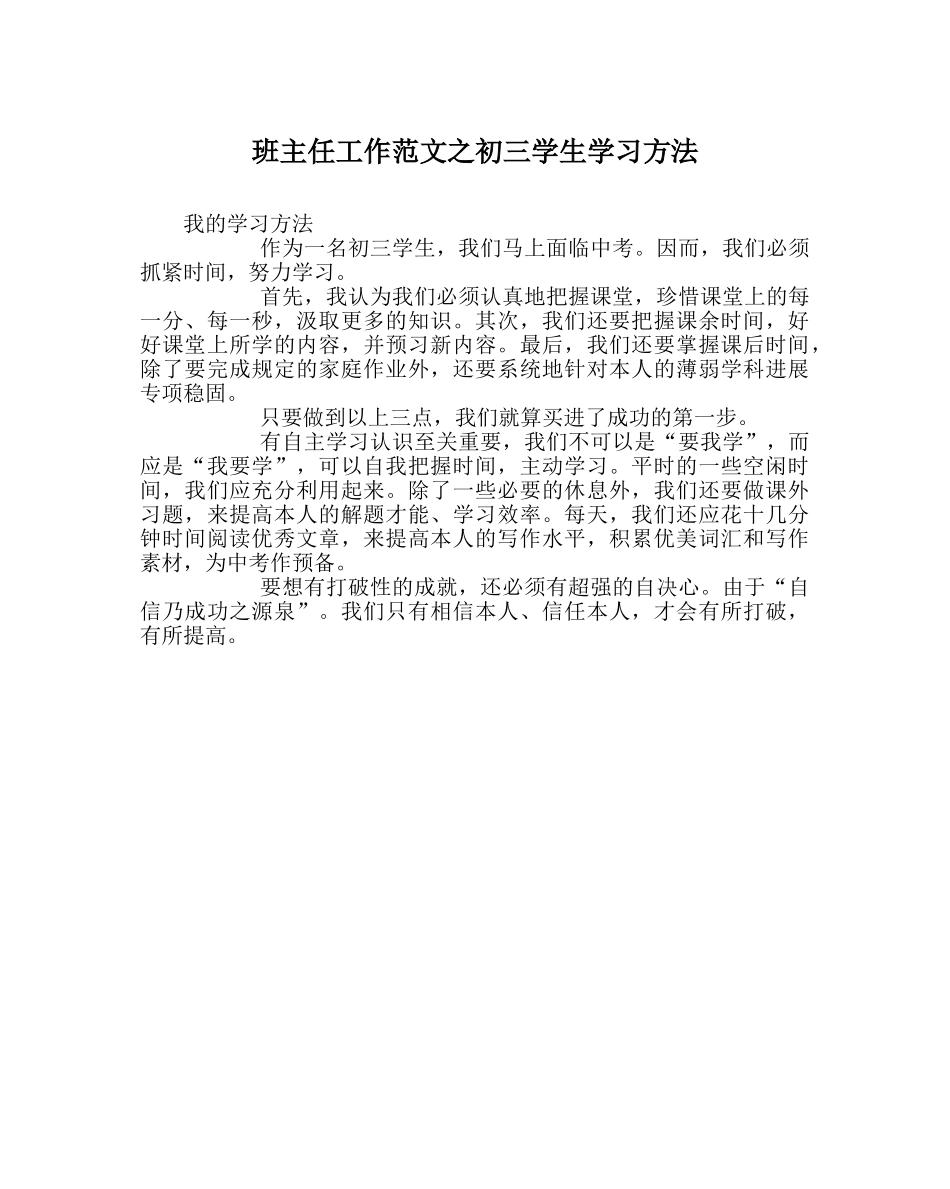 班主任工作范文之初三学生学习方法

我的学习方法

作为一名初三学生，我们马上面临中考。因而，我们必须抓紧时间，努力学习。

首先，我认为我们必须认真地把握课堂，珍惜课堂上的每一分、每一秒，汲取更多的知识。其次，我们还要把握课余时间，好好课堂上所学的内容，并预习新内容。最后，我们还要掌握课后时间，除了要完成规定的家庭作业外，还要系统地针对本人的薄弱学科进展专项稳固。

只要做到以上三点，我们就算买进了成功的第一步。

有自主学习认识至关重要，我们不可以是“要我学”，而应是“我要学”，可以自我把握时间，主动学习。平时的一些空闲时间，我们应充分利用起来。除了一些必要的休息外，我们还要做课外习题，来提高本人的解题才能、学习效率。每天，我们还应花十几分钟时间阅读优秀文章，来提高本人的写作水平，积累优美词汇和写作素材，为中考作预备。

要想有打破性的成就，还必须有超强的自决心。由于“自信乃成功之源泉”。我们只有相信本人、信任本人，才会有所打破，有所提高。